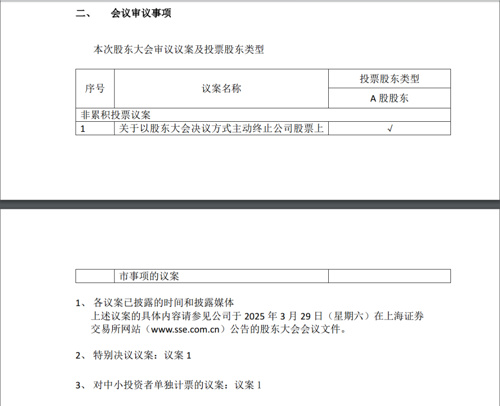 二、　会议审议事项

本次股东大会审议议案及投票股东类型

| 序号 | 议案名称 | 投票股东类型 |
|---|---|---|
| | | A 股股东 |
| 非累积投票议案 | | |
| 1 | 关于以股东大会决议方式主动终止公司股票上 | √ |

| | 市事项的议案 | |
|---|---|---|

1、 各议案已披露的时间和披露媒体
上述议案的具体内容请参见公司于 2025 年 3 月 29 日（星期六）在上海证券交易所网站（www.sse.com.cn）公告的股东大会会议文件。

2、 特别决议议案：议案 1

3、 对中小投资者单独计票的议案：议案 1